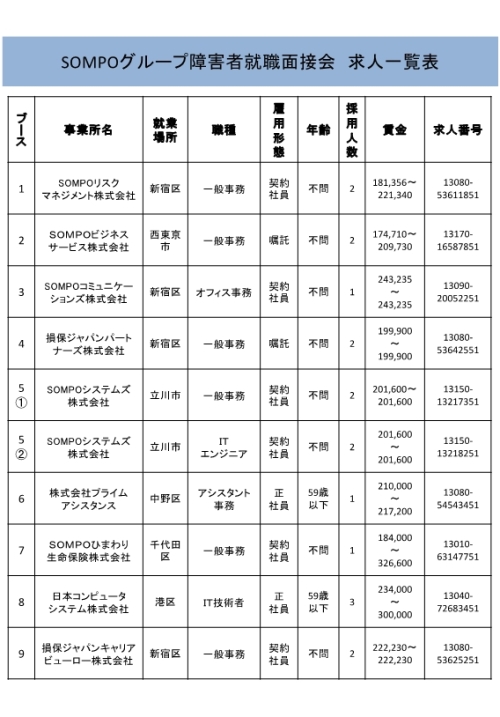 SOMPOグループ障害者就職面接会　求人一覧表

| ブース | 事業所名 | 就業場所 | 職種 | 雇用形態 | 年齢 | 採用人数 | 賃金 | 求人番号 |
|---|---|---|---|---|---|---|---|---|
| 1 | SOMPOリスクマネジメント株式会社 | 新宿区 | 一般事務 | 契約社員 | 不問 | 2 | 181,356～221,340 | 13080-53611851 |
| 2 | SOMPOビジネスサービス株式会社 | 西東京市 | 一般事務 | 嘱託 | 不問 | 2 | 174,710～209,730 | 13170-16587851 |
| 3 | SOMPOコミュニケーションズ株式会社 | 新宿区 | オフィス事務 | 契約社員 | 不問 | 1 | 243,235～243,235 | 13090-20052251 |
| 4 | 損保ジャパンパートナーズ株式会社 | 新宿区 | 一般事務 | 嘱託 | 不問 | 2 | 199,900～199,900 | 13080-53642551 |
| 5① | SOMPOシステムズ株式会社 | 立川市 | 一般事務 | 契約社員 | 不問 | 2 | 201,600～201,600 | 13150-13217351 |
| 5② | SOMPOシステムズ株式会社 | 立川市 | ITエンジニア | 契約社員 | 不問 | 2 | 201,600～201,600 | 13150-13218251 |
| 6 | 株式会社プライムアシスタンス | 中野区 | アシスタント事務 | 正社員 | 59歳以下 | 1 | 210,000～217,200 | 13080-54543451 |
| 7 | SOMPOひまわり生命保険株式会社 | 千代田区 | 一般事務 | 契約社員 | 不問 | 1 | 184,000～326,600 | 13010-63147751 |
| 8 | 日本コンピュータシステム株式会社 | 港区 | IT技術者 | 正社員 | 59歳以下 | 3 | 234,000～300,000 | 13040-72683451 |
| 9 | 損保ジャパンキャリアビューロー株式会社 | 新宿区 | 一般事務 | 契約社員 | 不問 | 2 | 222,230～222,230 | 13080-53625251 |